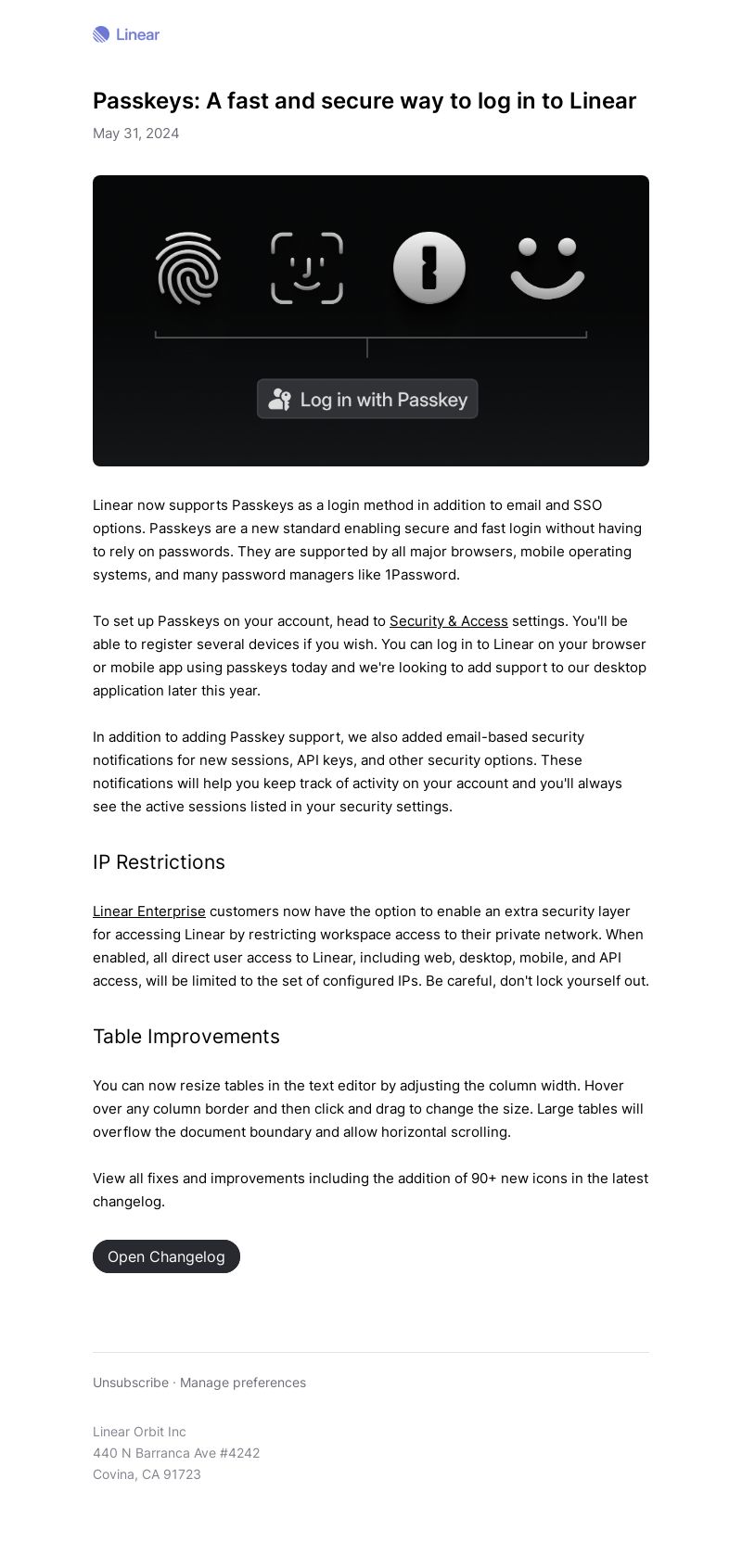 Linear

Passkeys: A fast and secure way to log in to Linear

May 31, 2024

Log in with Passkey

Linear now supports Passkeys as a login method in addition to email and SSO options. Passkeys are a new standard enabling secure and fast login without having to rely on passwords. They are supported by all major browsers, mobile operating systems, and many password managers like 1Password.

To set up Passkeys on your account, head to Security & Access settings. You'll be able to register several devices if you wish. You can log in to Linear on your browser or mobile app using passkeys today and we're looking to add support to our desktop application later this year.

In addition to adding Passkey support, we also added email-based security notifications for new sessions, API keys, and other security options. These notifications will help you keep track of activity on your account and you'll always see the active sessions listed in your security settings.

IP Restrictions

Linear Enterprise customers now have the option to enable an extra security layer for accessing Linear by restricting workspace access to their private network. When enabled, all direct user access to Linear, including web, desktop, mobile, and API access, will be limited to the set of configured IPs. Be careful, don't lock yourself out.

Table Improvements

You can now resize tables in the text editor by adjusting the column width. Hover over any column border and then click and drag to change the size. Large tables will overflow the document boundary and allow horizontal scrolling.

View all fixes and improvements including the addition of 90+ new icons in the latest changelog.

Open Changelog

Unsubscribe · Manage preferences

Linear Orbit Inc
440 N Barranca Ave #4242
Covina, CA 91723